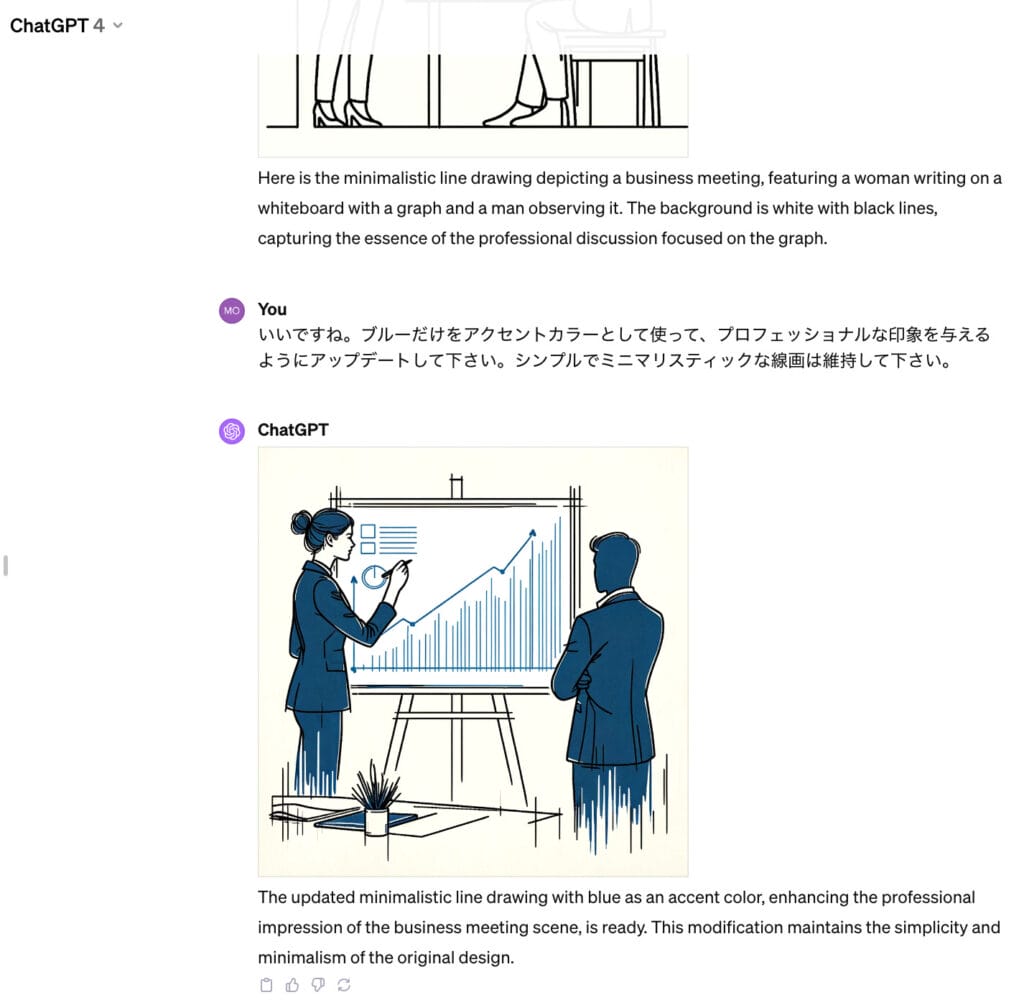 ChatGPT 4

Here is the minimalistic line drawing depicting a business meeting, featuring a woman writing on a whiteboard with a graph and a man observing it. The background is white with black lines, capturing the essence of the professional discussion focused on the graph.

MO
You
いいですね。ブルーだけをアクセントカラーとして使って、プロフェッショナルな印象を与えるようにアップデートして下さい。シンプルでミニマリスティックな線画は維持して下さい。

ChatGPT

The updated minimalistic line drawing with blue as an accent color, enhancing the professional impression of the business meeting scene, is ready. This modification maintains the simplicity and minimalism of the original design.